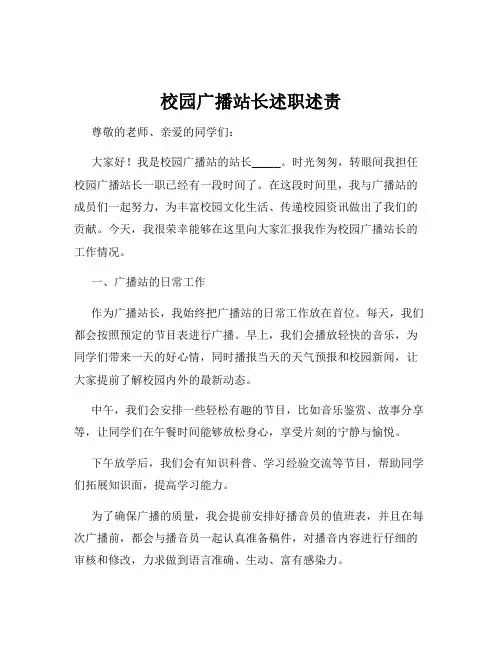 校园广播站长述职述责

尊敬的老师、亲爱的同学们：

大家好！我是校园广播站的站长_____。时光匆匆，转眼间我担任校园广播站长一职已经有一段时间了。在这段时间里，我与广播站的成员们一起努力，为丰富校园文化生活、传递校园资讯做出了我们的贡献。今天，我很荣幸能够在这里向大家汇报我作为校园广播站长的工作情况。

一、广播站的日常工作

作为广播站长，我始终把广播站的日常工作放在首位。每天，我们都会按照预定的节目表进行广播。早上，我们会播放轻快的音乐，为同学们带来一天的好心情，同时播报当天的天气预报和校园新闻，让大家提前了解校园内外的最新动态。

中午，我们会安排一些轻松有趣的节目，比如音乐鉴赏、故事分享等，让同学们在午餐时间能够放松身心，享受片刻的宁静与愉悦。

下午放学后，我们会有知识科普、学习经验交流等节目，帮助同学们拓展知识面，提高学习能力。

为了确保广播的质量，我会提前安排好播音员的值班表，并且在每次广播前，都会与播音员一起认真准备稿件，对播音内容进行仔细的审核和修改，力求做到语言准确、生动、富有感染力。